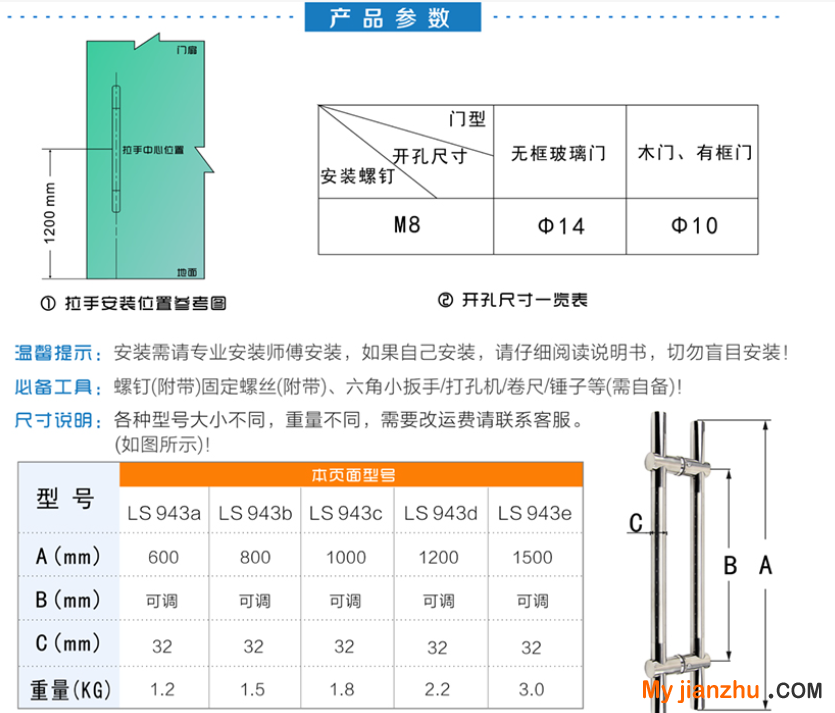 产品参数

门扇

拉手中心位置

1200 mm

地面

① 拉手安装位置参考图

| 门型 / 开孔尺寸 / 安装螺钉 | 无框玻璃门 | 木门、有框门 |
|---|---|---|
| M8 | Φ14 | Φ10 |

② 开孔尺寸一览表

温馨提示：安装需请专业安装师傅安装，如果自己安装，请仔细阅读说明书，切勿盲目安装！

必备工具：螺钉(附带)固定螺丝(附带)、六角小扳手/打孔机/卷尺/锤子等(需自备)！

尺寸说明：各种型号大小不同，重量不同，需要改运费请联系客服。(如图所示)！

| 型号 | 本页面型号 | | | | |
|---|---|---|---|---|---|
| | LS 943a | LS 943b | LS 943c | LS 943d | LS 943e |
| A(mm) | 600 | 800 | 1000 | 1200 | 1500 |
| B(mm) | 可调 | 可调 | 可调 | 可调 | 可调 |
| C(mm) | 32 | 32 | 32 | 32 | 32 |
| 重量(KG) | 1.2 | 1.5 | 1.8 | 2.2 | 3.0 |

C

B A

My jianzhu .COM